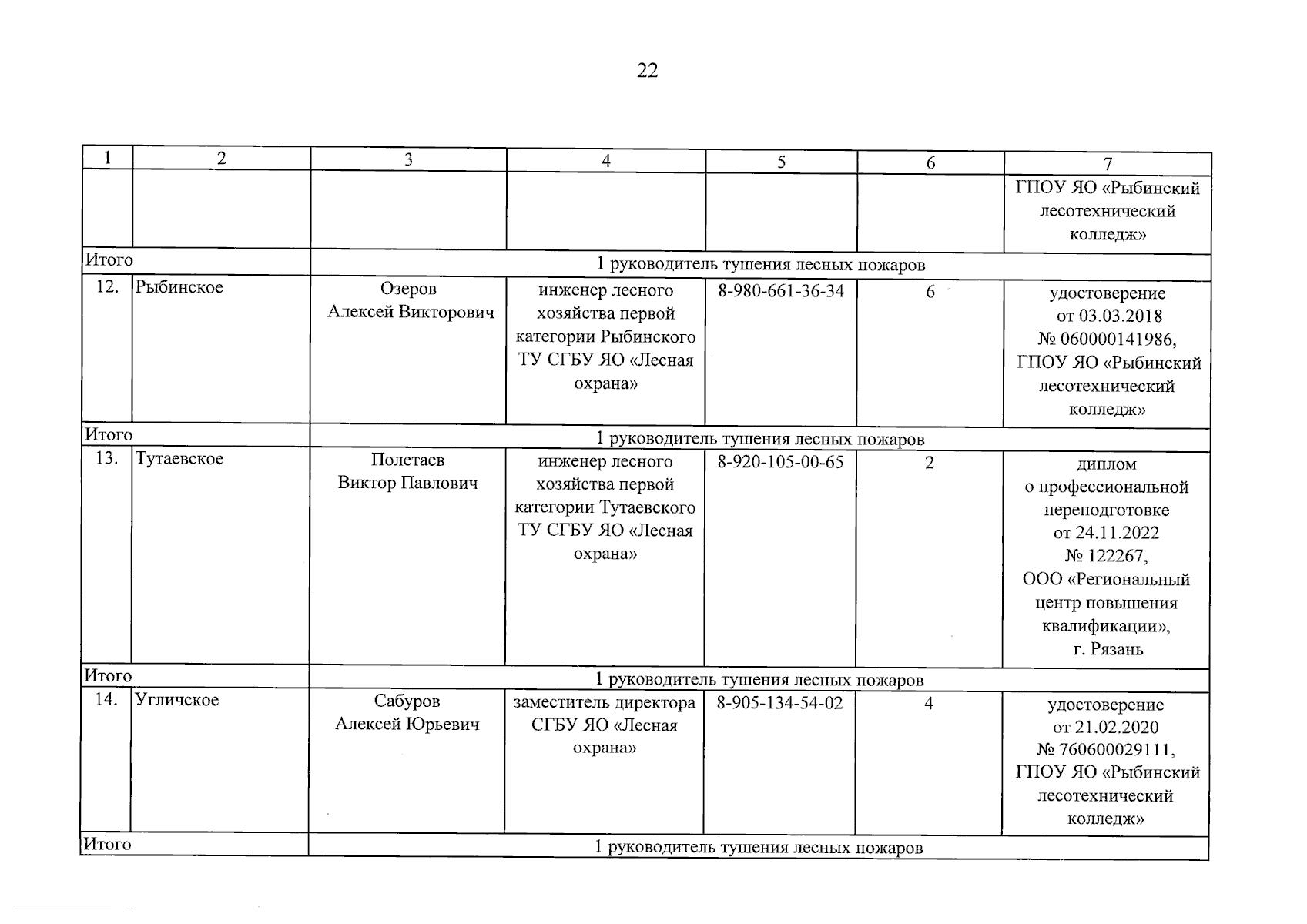 22

| 1 | 2 | 3 | 4 | 5 | 6 | 7 |
|---|---|---|---|---|---|---|
| | | | | | | ГПОУ ЯО «Рыбинский лесотехнический колледж» |
| Итого | | 1 руководитель тушения лесных пожаров | | | | |
| 12. | Рыбинское | Озеров Алексей Викторович | инженер лесного хозяйства первой категории Рыбинского ТУ СГБУ ЯО «Лесная охрана» | 8-980-661-36-34 | 6 | удостоверение от 03.03.2018 № 060000141986, ГПОУ ЯО «Рыбинский лесотехнический колледж» |
| Итого | | 1 руководитель тушения лесных пожаров | | | | |
| 13. | Тутаевское | Полетаев Виктор Павлович | инженер лесного хозяйства первой категории Тутаевского ТУ СГБУ ЯО «Лесная охрана» | 8-920-105-00-65 | 2 | диплом о профессиональной переподготовке от 24.11.2022 № 122267, ООО «Региональный центр повышения квалификации», г. Рязань |
| Итого | | 1 руководитель тушения лесных пожаров | | | | |
| 14. | Угличское | Сабуров Алексей Юрьевич | заместитель директора СГБУ ЯО «Лесная охрана» | 8-905-134-54-02 | 4 | удостоверение от 21.02.2020 № 760600029111, ГПОУ ЯО «Рыбинский лесотехнический колледж» |
| Итого | | 1 руководитель тушения лесных пожаров | | | | |